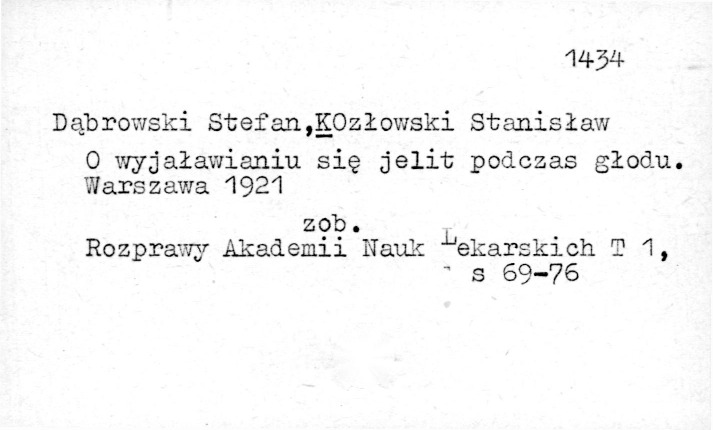 1434

Dąbrowski Stefan,KOzłowski Stanisław

O wyjaławianiu się jelit podczas głodu. Warszawa 1921

zob.

Rozprawy Akademii Nauk Lekarskich T 1, s 69-76